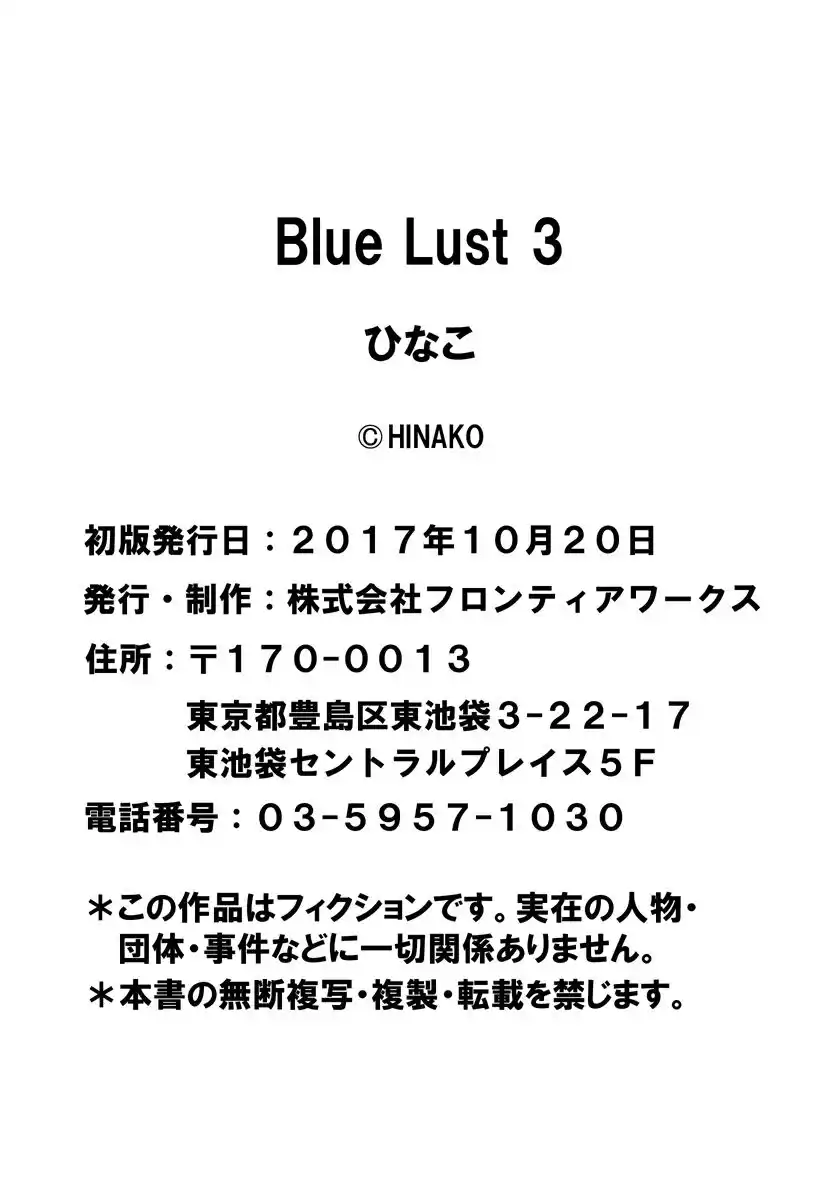 Blue Lust 3

ひなこ

©HINAKO

初版発行日：２０１７年１０月２０日

発行・制作：株式会社フロンティアワークス

住所：〒１７０-００１３
東京都豊島区東池袋３-２２-１７
東池袋セントラルプレイス５F

電話番号：０３-５９５７-１０３０

＊この作品はフィクションです。実在の人物・団体・事件などに一切関係ありません。
＊本書の無断複写・複製・転載を禁じます。